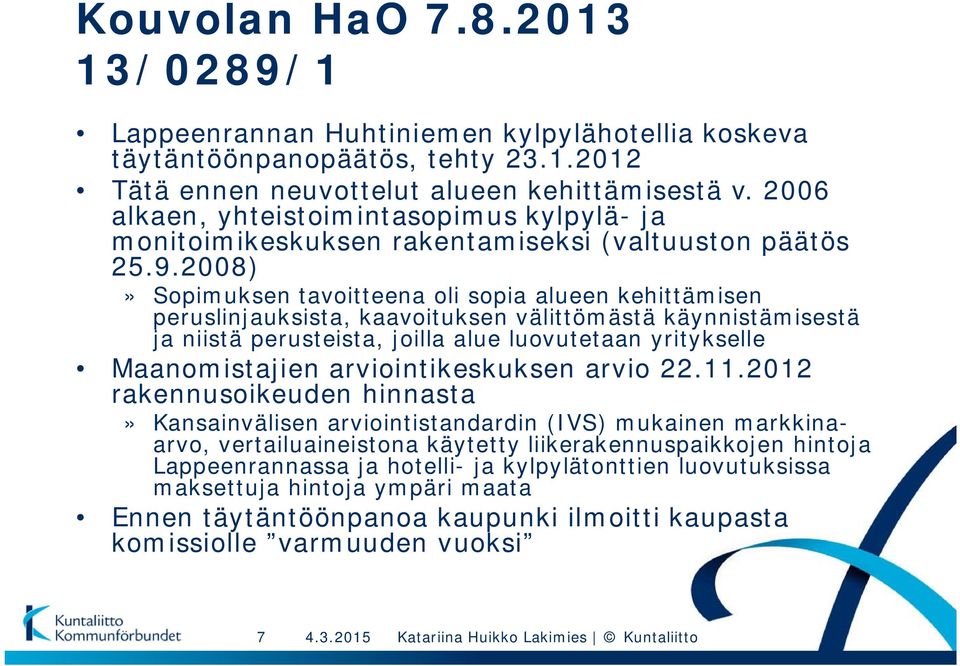 Kouvolan HaO 7.8.2013 13/0289/1

• Lappeenrannan Huhtiniemen kylpylähotellia koskeva täytäntöönpanopäätös, tehty 23.1.2012
• Tätä ennen neuvottelut alueen kehittämisestä v. 2006 alkaen, yhteistoimintasopimus kylpylä- ja monitoimikeskuksen rakentamiseksi (valtuuston päätös 25.9.2008)
» Sopimuksen tavoitteena oli sopia alueen kehittämisen peruslinjauksista, kaavoituksen välittömästä käynnistämisestä ja niistä perusteista, joilla alue luovutetaan yritykselle
• Maanomistajien arviointikeskuksen arvio 22.11.2012 rakennusoikeuden hinnasta
» Kansainvälisen arviointistandardin (IVS) mukainen markkina-arvo, vertailuaineistona käytetty liikerakennuspaikkojen hintoja Lappeenrannassa ja hotelli- ja kylpylätonttien luovutuksissa maksettuja hintoja ympäri maata
• Ennen täytäntöönpanoa kaupunki ilmoitti kaupasta komissiolle ”varmuuden vuoksi”

Kuntaliitto Kommunförbundet

7 4.3.2015 Katariina Huikko Lakimies | © Kuntaliitto